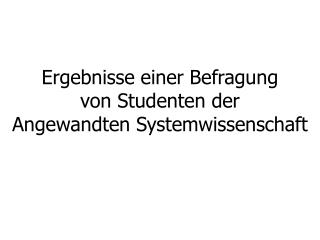 Ergebnisse einer Befragung von Studenten der Angewandten Systemwissenschaft